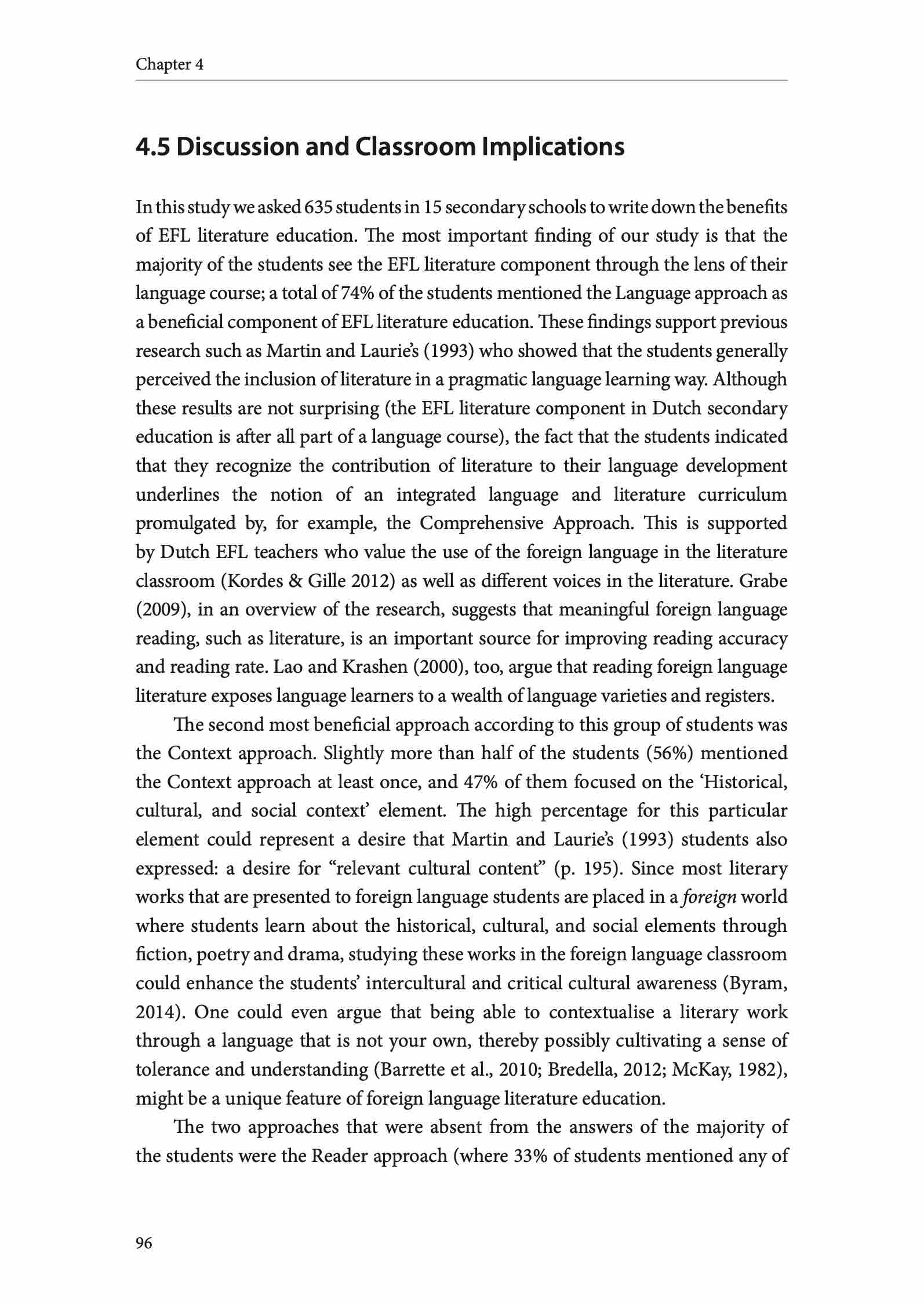 Chapter 4

4.5 Discussion and Classroom Implications

In this study we asked 635 students in 15 secondary schools to write down the benefits of EFL literature education. The most important finding of our study is that the majority of the students see the EFL literature component through the lens of their language course; a total of 74% of the students mentioned the Language approach as a beneficial component of EFL literature education. These findings support previous research such as Martin and Laurie's (1993) who showed that the students generally perceived the inclusion of literature in a pragmatic language learning way. Although these results are not surprising (the EFL literature component in Dutch secondary education is after all part of a language course), the fact that the students indicated that they recognize the contribution of literature to their language development underlines the notion of an integrated language and literature curriculum promulgated by, for example, the Comprehensive Approach. This is supported by Dutch EFL teachers who value the use of the foreign language in the literature classroom (Kordes & Gille 2012) as well as different voices in the literature. Grabe (2009), in an overview of the research, suggests that meaningful foreign language reading, such as literature, is an important source for improving reading accuracy and reading rate. Lao and Krashen (2000), too, argue that reading foreign language literature exposes language learners to a wealth of language varieties and registers.

The second most beneficial approach according to this group of students was the Context approach. Slightly more than half of the students (56%) mentioned the Context approach at least once, and 47% of them focused on the 'Historical, cultural, and social context' element. The high percentage for this particular element could represent a desire that Martin and Laurie's (1993) students also expressed: a desire for "relevant cultural content" (p. 195). Since most literary works that are presented to foreign language students are placed in a foreign world where students learn about the historical, cultural, and social elements through fiction, poetry and drama, studying these works in the foreign language classroom could enhance the students' intercultural and critical cultural awareness (Byram, 2014). One could even argue that being able to contextualise a literary work through a language that is not your own, thereby possibly cultivating a sense of tolerance and understanding (Barrette et al., 2010; Bredella, 2012; McKay, 1982), might be a unique feature of foreign language literature education.

The two approaches that were absent from the answers of the majority of the students were the Reader approach (where 33% of students mentioned any of

96